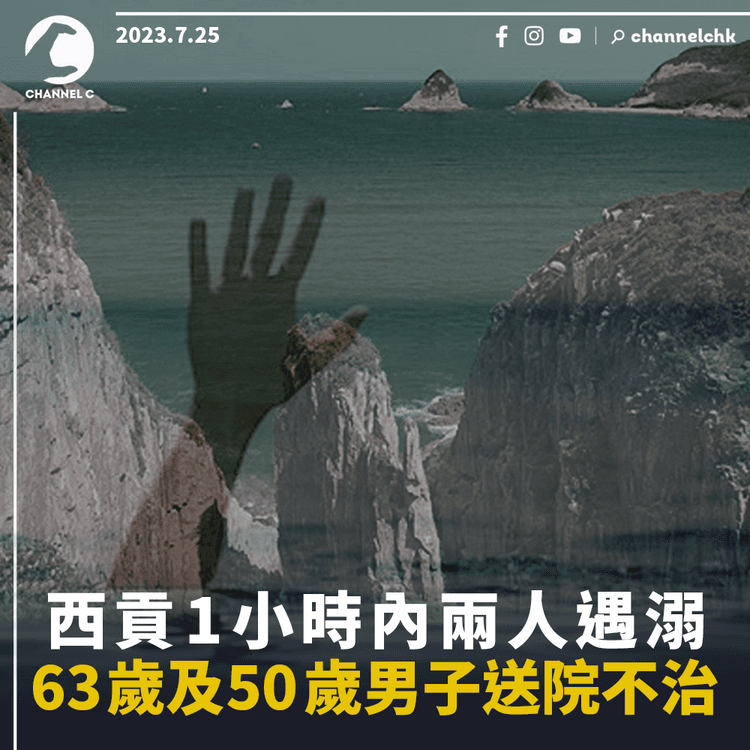 CHANNEL C

2023.7.25

channelchk

西貢1小時內兩人遇溺
63歲及50歲男子送院不治